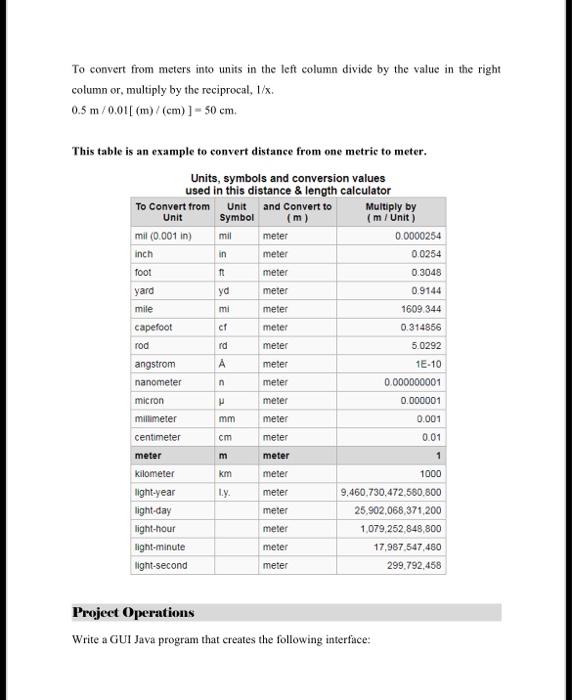 To convert from meters into units in the left column divide by the value in the right column or, multiply by the reciprocal, 1/x.

0.5 m / 0.01[ (m) / (cm) ] = 50 cm.

This table is an example to convert distance from one metric to meter.

Units, symbols and conversion values used in this distance & length calculator

| To Convert from Unit | Unit Symbol | and Convert to ( m ) | Multiply by ( m / Unit ) |
|---|---|---|---|
| mil (0.001 in) | mil | meter | 0.0000254 |
| inch | in | meter | 0.0254 |
| foot | ft | meter | 0.3048 |
| yard | yd | meter | 0.9144 |
| mile | mi | meter | 1609.344 |
| capefoot | cf | meter | 0.314856 |
| rod | rd | meter | 5.0292 |
| angstrom | Å | meter | 1E-10 |
| nanometer | n | meter | 0.000000001 |
| micron | µ | meter | 0.000001 |
| millimeter | mm | meter | 0.001 |
| centimeter | cm | meter | 0.01 |
| meter | m | meter | 1 |
| kilometer | km | meter | 1000 |
| light-year | l.y. | meter | 9,460,730,472,580,800 |
| light-day | | meter | 25,902,068,371,200 |
| light-hour | | meter | 1,079,252,848,800 |
| light-minute | | meter | 17,987,547,480 |
| light-second | | meter | 299,792,458 |

Project Operations

Write a GUI Java program that creates the following interface: